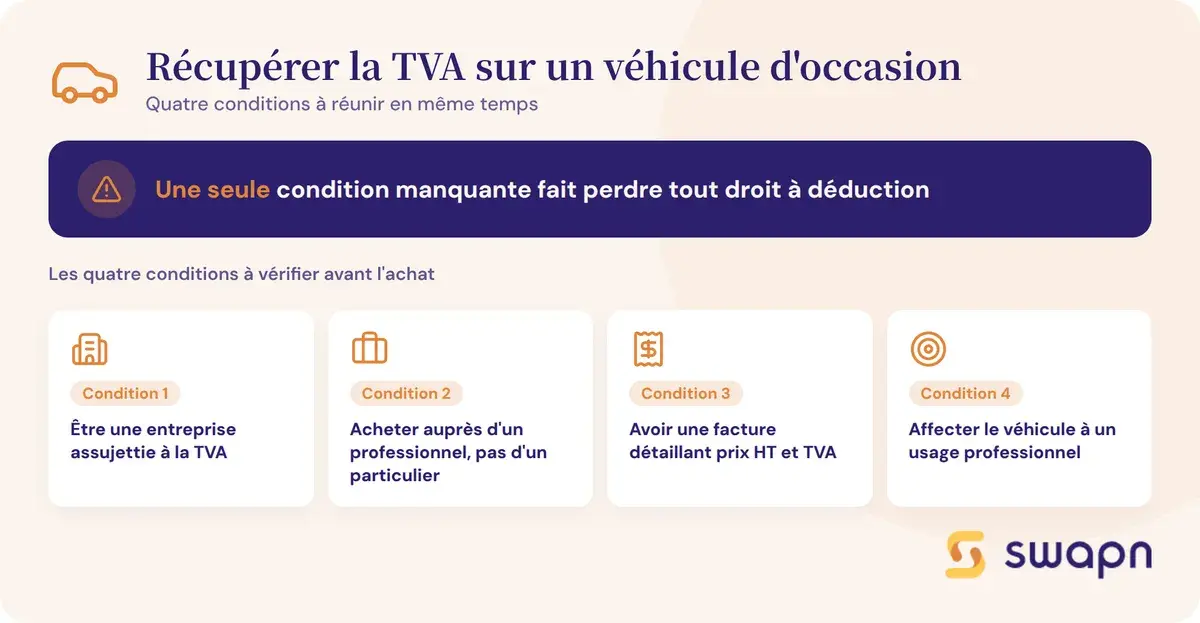 Récupérer la TVA sur un véhicule d'occasion
Quatre conditions à réunir en même temps

Une seule condition manquante fait perdre tout droit à déduction

Les quatre conditions à vérifier avant l'achat

Condition 1
Être une entreprise assujettie à la TVA

Condition 2
Acheter auprès d'un professionnel, pas d'un particulier

Condition 3
Avoir une facture détaillant prix HT et TVA

Condition 4
Affecter le véhicule à un usage professionnel

swapn